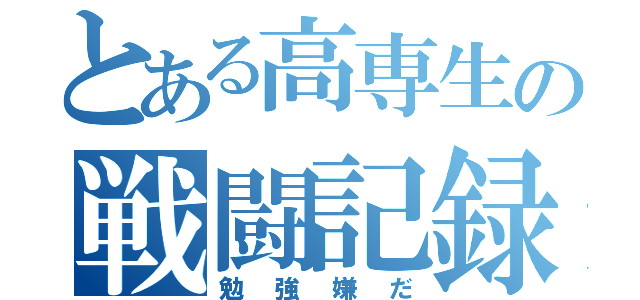 とある高専生の
戦闘記録
勉強嫌だ